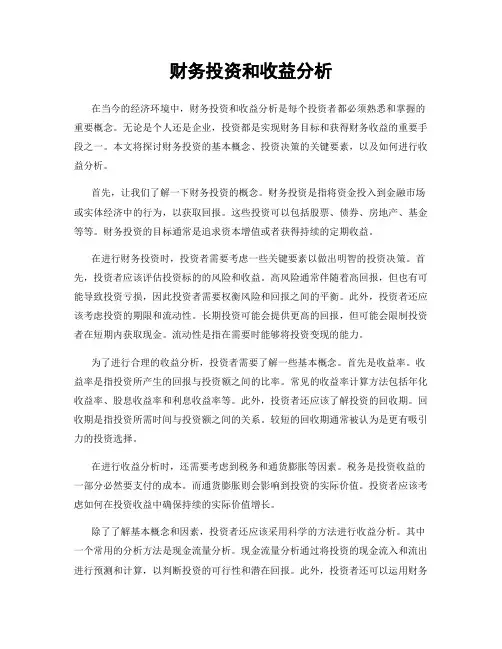 财务投资和收益分析

在当今的经济环境中，财务投资和收益分析是每个投资者都必须熟悉和掌握的重要概念。无论是个人还是企业，投资都是实现财务目标和获得财务收益的重要手段之一。本文将探讨财务投资的基本概念、投资决策的关键要素，以及如何进行收益分析。

首先，让我们了解一下财务投资的概念。财务投资是指将资金投入到金融市场或实体经济中的行为，以获取回报。这些投资可以包括股票、债券、房地产、基金等等。财务投资的目标通常是追求资本增值或者获得持续的定期收益。

在进行财务投资时，投资者需要考虑一些关键要素以做出明智的投资决策。首先，投资者应该评估投资标的的风险和收益。高风险通常伴随着高回报，但也有可能导致投资亏损，因此投资者需要权衡风险和回报之间的平衡。此外，投资者还应该考虑投资的期限和流动性。长期投资可能会提供更高的回报，但可能会限制投资者在短期内获取现金。流动性是指在需要时能够将投资变现的能力。

为了进行合理的收益分析，投资者需要了解一些基本概念。首先是收益率。收益率是指投资所产生的回报与投资额之间的比率。常见的收益率计算方法包括年化收益率、股息收益率和利息收益率等。此外，投资者还应该了解投资的回收期。回收期是指投资所需时间与投资额之间的关系。较短的回收期通常被认为是更有吸引力的投资选择。

在进行收益分析时，还需要考虑到税务和通货膨胀等因素。税务是投资收益的一部分必然要支付的成本。而通货膨胀则会影响到投资的实际价值。投资者应该考虑如何在投资收益中确保持续的实际价值增长。

除了了解基本概念和因素，投资者还应该采用科学的方法进行收益分析。其中一个常用的分析方法是现金流量分析。现金流量分析通过将投资的现金流入和流出进行预测和计算，以判断投资的可行性和潜在回报。此外，投资者还可以运用财务